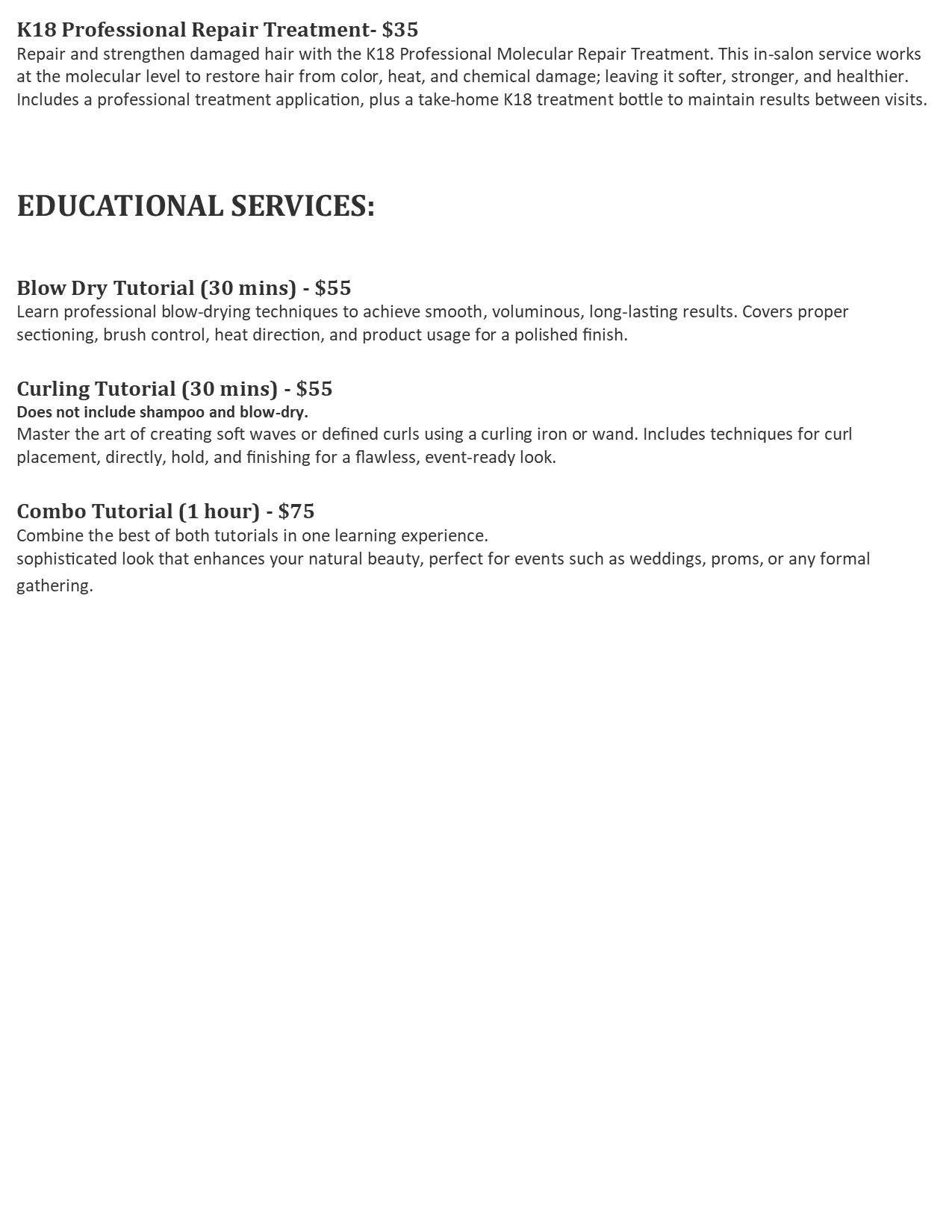 K18 Professional Repair Treatment- $35
Repair and strengthen damaged hair with the K18 Professional Molecular Repair Treatment. This in-salon service works at the molecular level to restore hair from color, heat, and chemical damage; leaving it softer, stronger, and healthier. Includes a professional treatment application, plus a take-home K18 treatment bottle to maintain results between visits.

EDUCATIONAL SERVICES:

Blow Dry Tutorial (30 mins) - $55
Learn professional blow-drying techniques to achieve smooth, voluminous, long-lasting results. Covers proper sectioning, brush control, heat direction, and product usage for a polished finish.

Curling Tutorial (30 mins) - $55
Does not include shampoo and blow-dry.
Master the art of creating soft waves or defined curls using a curling iron or wand. Includes techniques for curl placement, directly, hold, and finishing for a flawless, event-ready look.

Combo Tutorial (1 hour) - $75
Combine the best of both tutorials in one learning experience.
sophisticated look that enhances your natural beauty, perfect for events such as weddings, proms, or any formal gathering.